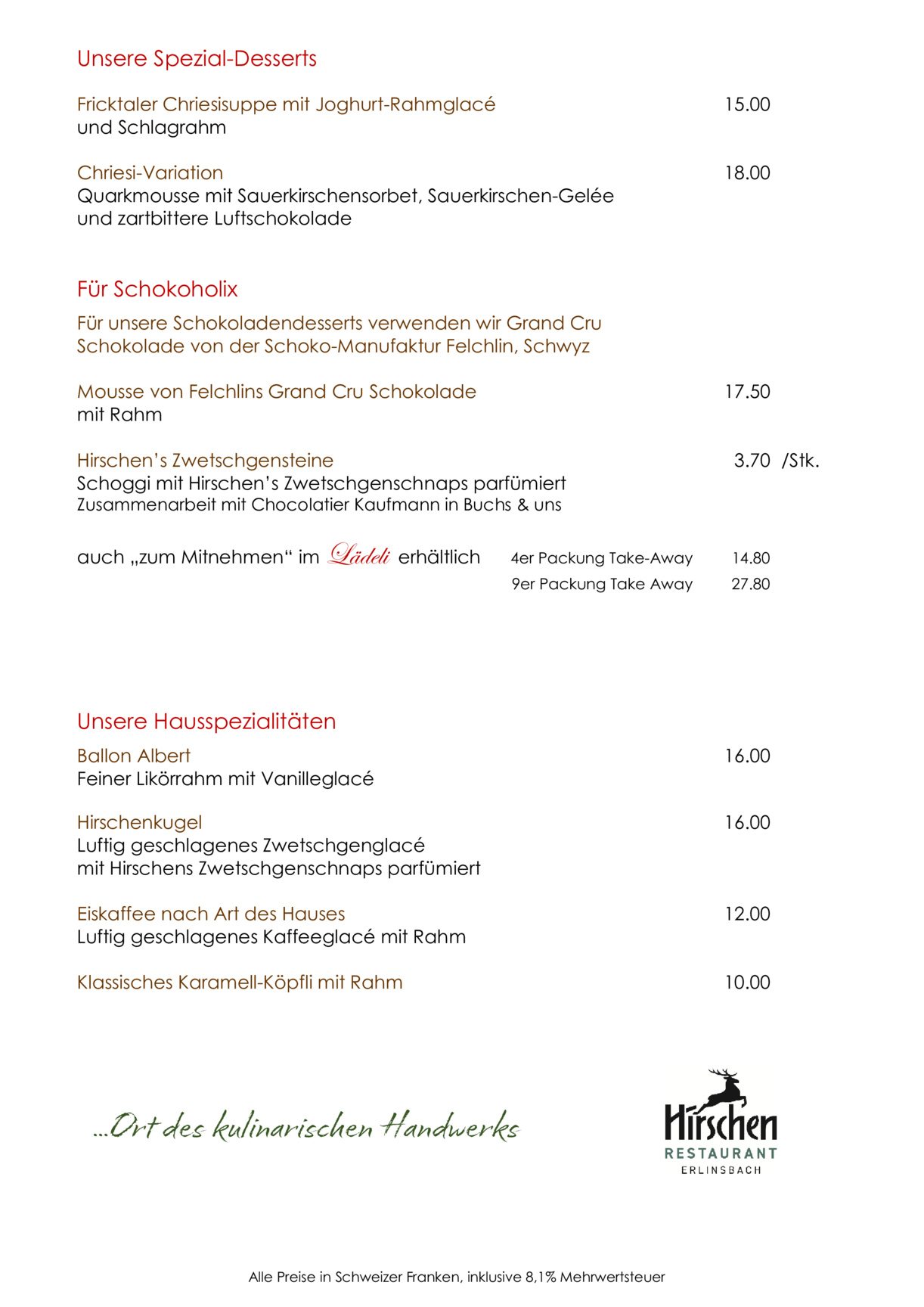 Unsere Spezial-Desserts

Fricktaler Chriesisuppe mit Joghurt-Rahmglacé 15.00
und Schlagrahm

Chriesi-Variation 18.00
Quarkmousse mit Sauerkirschensorbet, Sauerkirschen-Gelée
und zartbittere Luftschokolade

Für Schokoholix

Für unsere Schokoladendesserts verwenden wir Grand Cru Schokolade von der Schoko-Manufaktur Felchlin, Schwyz

Mousse von Felchlins Grand Cru Schokolade 17.50
mit Rahm

Hirschen's Zwetschgensteine 3.70 /Stk.
Schoggi mit Hirschen's Zwetschgenschnaps parfümiert
Zusammenarbeit mit Chocolatier Kaufmann in Buchs & uns

auch „zum Mitnehmen“ im Lädeli erhältlich 4er Packung Take-Away 14.80
9er Packung Take Away 27.80

Unsere Hausspezialitäten

Ballon Albert 16.00
Feiner Likörrahm mit Vanilleglacé

Hirschenkugel 16.00
Luftig geschlagenes Zwetschgenglacé
mit Hirschens Zwetschgenschnaps parfümiert

Eiskaffee nach Art des Hauses 12.00
Luftig geschlagenes Kaffeeglacé mit Rahm

Klassisches Karamell-Köpfli mit Rahm 10.00

...Ort des kulinarischen Handwerks

Hirschen
RESTAURANT
ERLINSBACH

Alle Preise in Schweizer Franken, inklusive 8,1% Mehrwertsteuer